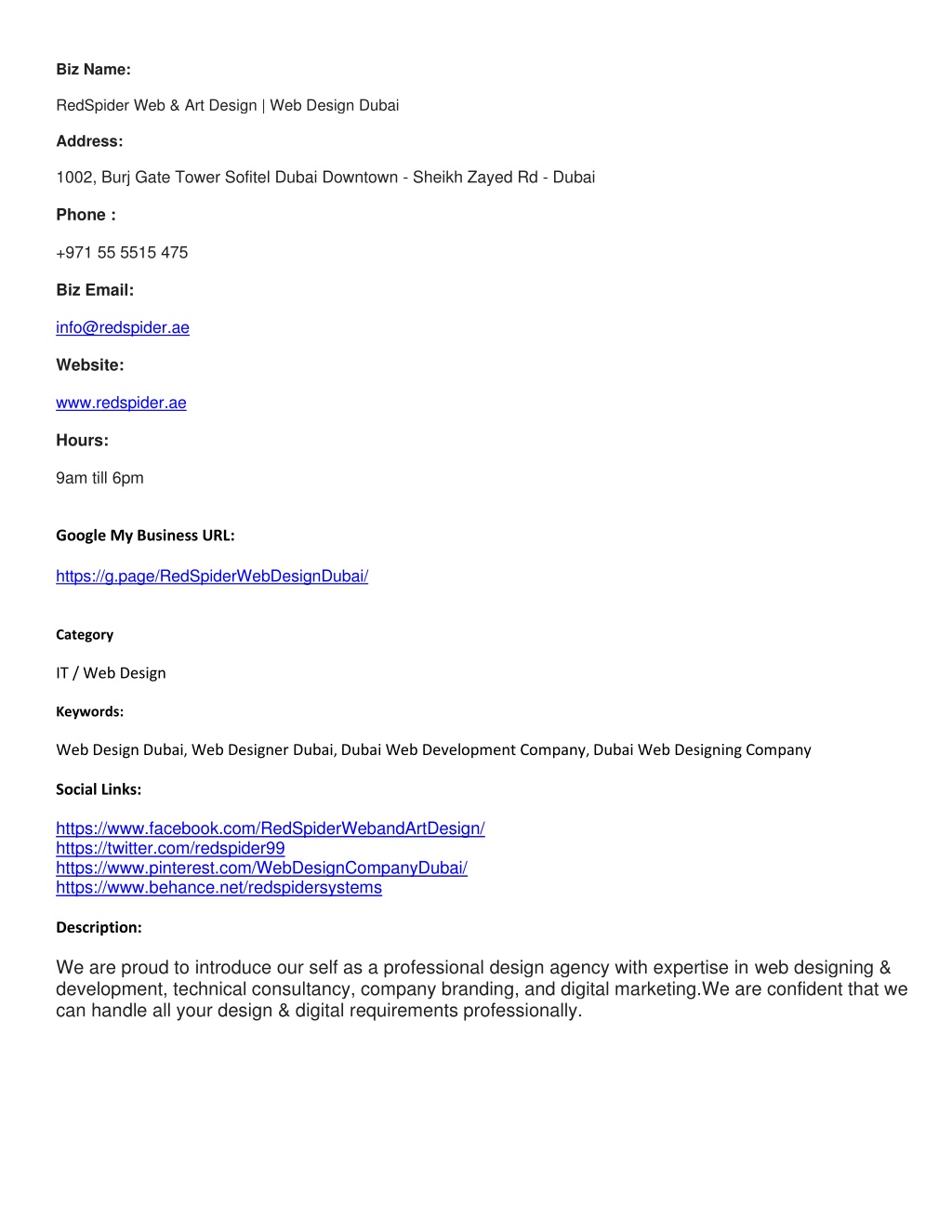 Biz Name:

RedSpider Web & Art Design | Web Design Dubai

Address:

1002, Burj Gate Tower Sofitel Dubai Downtown - Sheikh Zayed Rd - Dubai

Phone :

+971 55 5515 475

Biz Email:

info@redspider.ae

Website:

www.redspider.ae

Hours:

9am till 6pm

Google My Business URL:

https://g.page/RedSpiderWebDesignDubai/

Category

IT / Web Design

Keywords:

Web Design Dubai, Web Designer Dubai, Dubai Web Development Company, Dubai Web Designing Company

Social Links:

https://www.facebook.com/RedSpiderWebandArtDesign/
https://twitter.com/redspider99
https://www.pinterest.com/WebDesignCompanyDubai/
https://www.behance.net/redspidersystems

Description:

We are proud to introduce our self as a professional design agency with expertise in web designing & development, technical consultancy, company branding, and digital marketing.We are confident that we can handle all your design & digital requirements professionally.